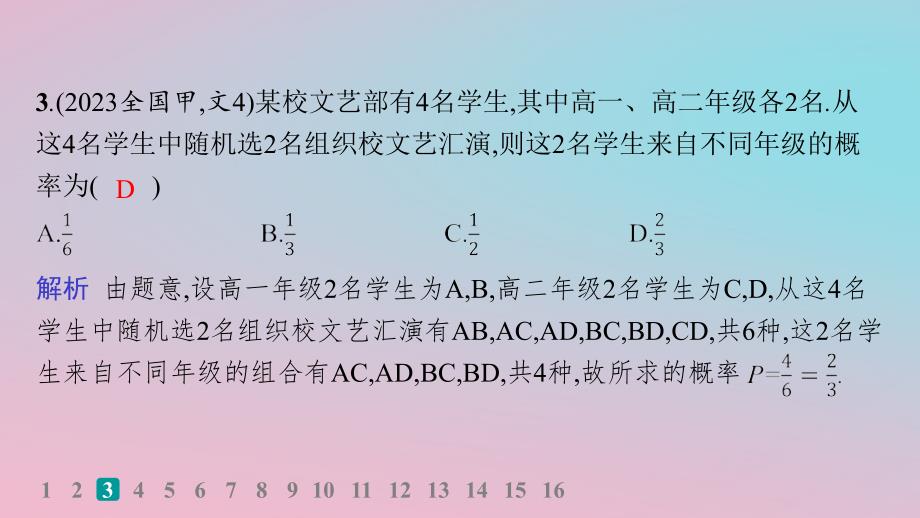 3.(2023全国甲,文4)某校文艺部有4名学生,其中高一、高二年级各2名.从这4名学生中随机选2名组织校文艺汇演,则这2名学生来自不同年级的概率为( D )

A.$\frac{1}{6}$ B.$\frac{1}{3}$ C.$\frac{1}{2}$ D.$\frac{2}{3}$

解析 由题意,设高一年级2名学生为A,B,高二年级2名学生为C,D,从这4名学生中随机选2名组织校文艺汇演有AB,AC,AD,BC,BD,CD,共6种,这2名学生来自不同年级的组合有AC,AD,BC,BD,共4种,故所求的概率 $P=\frac{4}{6}=\frac{2}{3}$.

1 2 3 4 5 6 7 8 9 10 11 12 13 14 15 16